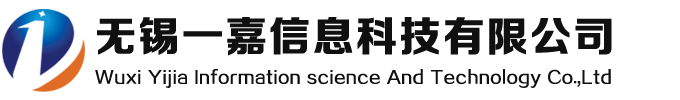 无锡一嘉信息科技有限公司
Wuxi Yijia Information science And Technology Co.,Ltd